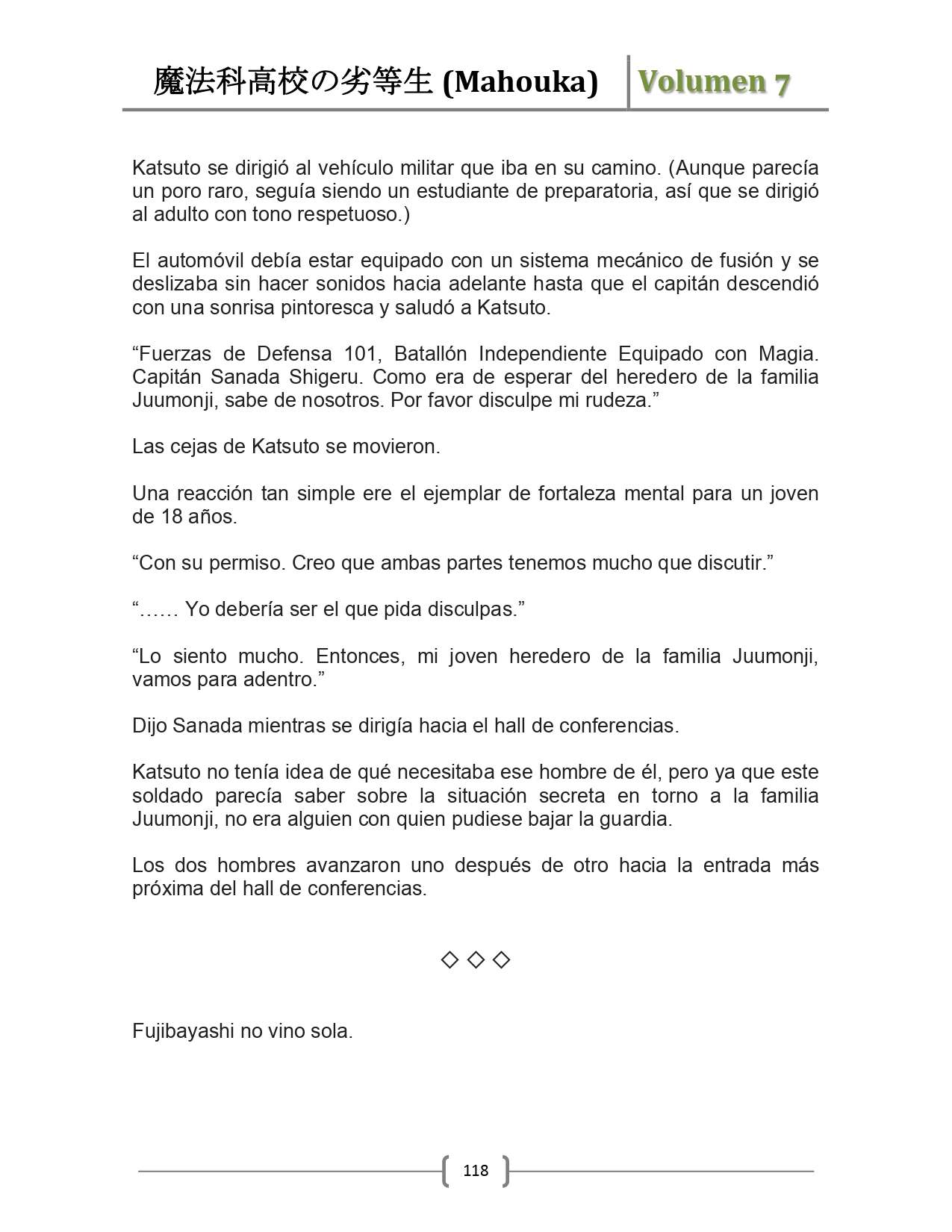 魔法科高校の劣等生 (Mahouka) Volumen 7

Katsuto se dirigió al vehículo militar que iba en su camino. (Aunque parecía un poro raro, seguía siendo un estudiante de preparatoria, así que se dirigió al adulto con tono respetuoso.)

El automóvil debía estar equipado con un sistema mecánico de fusión y se deslizaba sin hacer sonidos hacia adelante hasta que el capitán descendió con una sonrisa pintoresca y saludó a Katsuto.

“Fuerzas de Defensa 101, Batallón Independiente Equipado con Magia. Capitán Sanada Shigeru. Como era de esperar del heredero de la familia Juumonji, sabe de nosotros. Por favor disculpe mi rudeza.”

Las cejas de Katsuto se movieron.

Una reacción tan simple ere el ejemplar de fortaleza mental para un joven de 18 años.

“Con su permiso. Creo que ambas partes tenemos mucho que discutir.”

“…… Yo debería ser el que pida disculpas.”

“Lo siento mucho. Entonces, mi joven heredero de la familia Juumonji, vamos para adentro.”

Dijo Sanada mientras se dirigía hacia el hall de conferencias.

Katsuto no tenía idea de qué necesitaba ese hombre de él, pero ya que este soldado parecía saber sobre la situación secreta en torno a la familia Juumonji, no era alguien con quien pudiese bajar la guardia.

Los dos hombres avanzaron uno después de otro hacia la entrada más próxima del hall de conferencias.

◇ ◇ ◇

Fujibayashi no vino sola.

118